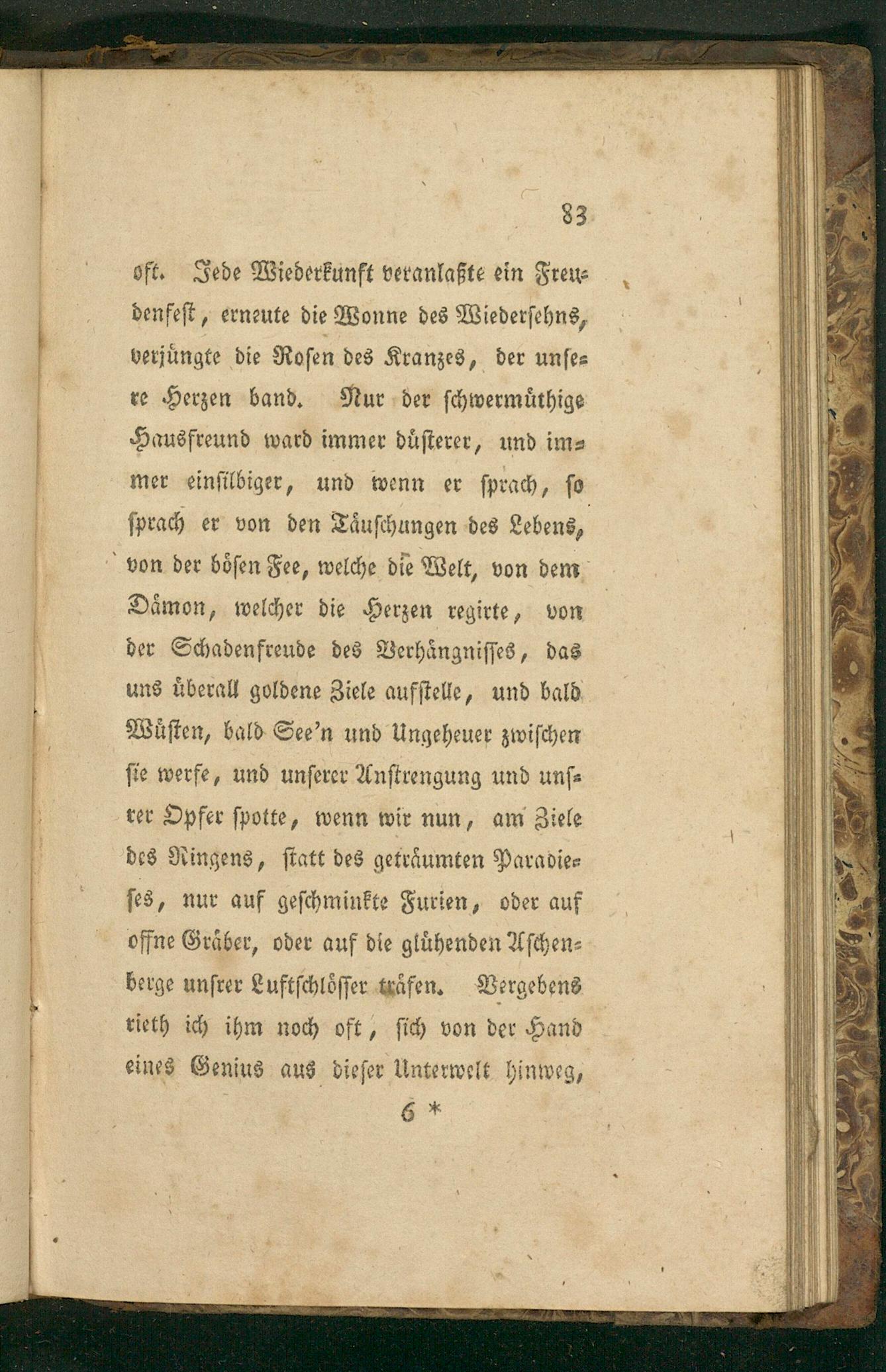 83

oft. Jede Wiederkunft veranlaßte ein Freudenfest, erneute die Wonne des Wiedersehns, verjüngte die Rosen des Kranzes, der unsere Herzen band. Nur der schwermüthige Hausfreund ward immer düsterer, und immer einsilbiger, und wenn er sprach, so sprach er von den Täuschungen des Lebens, von der bösen Fee, welche die Welt, von dem Dämon, welcher die Herzen regirte, von der Schadenfreude des Verhängnisses, das uns überall goldene Ziele aufstelle, und bald Wüsten, bald See'n und Ungeheuer zwischen sie werfe, und unserer Anstrengung und unsrer Opfer spotte, wenn wir nun, am Ziele des Ringens, statt des geträumten Paradieses, nur auf geschminkte Furien, oder auf offne Gräber, oder auf die glühenden Aschenberge unsrer Luftschlösser träfen. Vergebens rieth ich ihm noch oft, sich von der Hand eines Genius aus dieser Unterwelt hinweg,

6 *